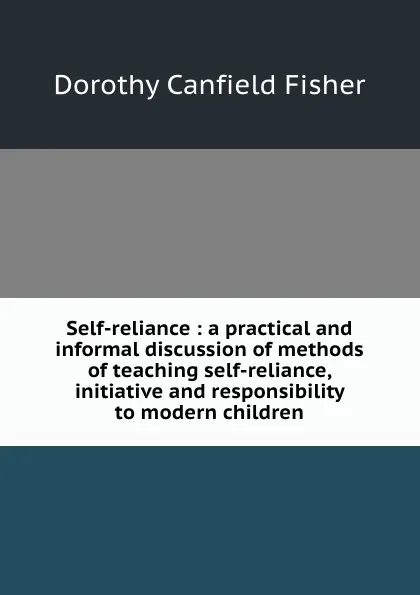 Dorothy Canfield Fisher

Self-reliance : a practical and informal discussion of methods of teaching self-reliance, initiative and responsibility to modern children